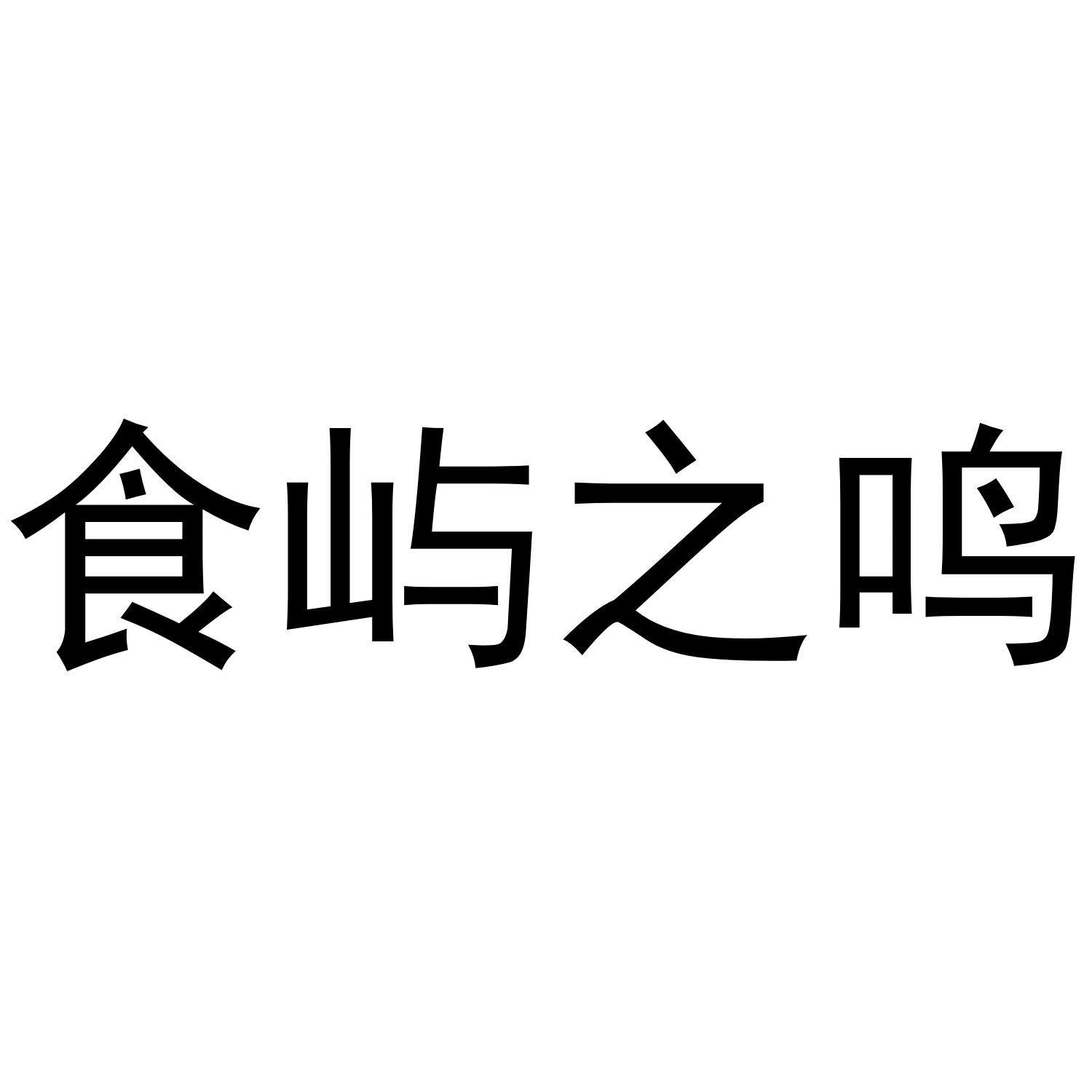 食屿之鸣